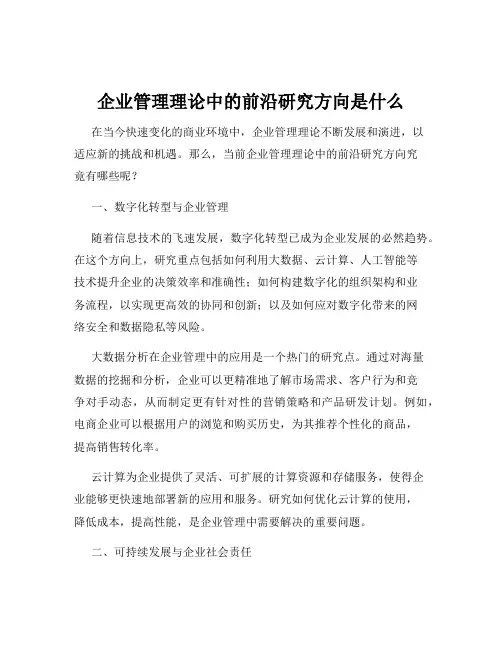 企业管理理论中的前沿研究方向是什么

在当今快速变化的商业环境中，企业管理理论不断发展和演进，以适应新的挑战和机遇。那么，当前企业管理理论中的前沿研究方向究竟有哪些呢？

一、数字化转型与企业管理

随着信息技术的飞速发展，数字化转型已成为企业发展的必然趋势。在这个方向上，研究重点包括如何利用大数据、云计算、人工智能等技术提升企业的决策效率和准确性；如何构建数字化的组织架构和业务流程，以实现更高效的协同和创新；以及如何应对数字化带来的网络安全和数据隐私等风险。

大数据分析在企业管理中的应用是一个热门的研究点。通过对海量数据的挖掘和分析，企业可以更精准地了解市场需求、客户行为和竞争对手动态，从而制定更有针对性的营销策略和产品研发计划。例如，电商企业可以根据用户的浏览和购买历史，为其推荐个性化的商品，提高销售转化率。

云计算为企业提供了灵活、可扩展的计算资源和存储服务，使得企业能够更快速地部署新的应用和服务。研究如何优化云计算的使用，降低成本，提高性能，是企业管理中需要解决的重要问题。

二、可持续发展与企业社会责任